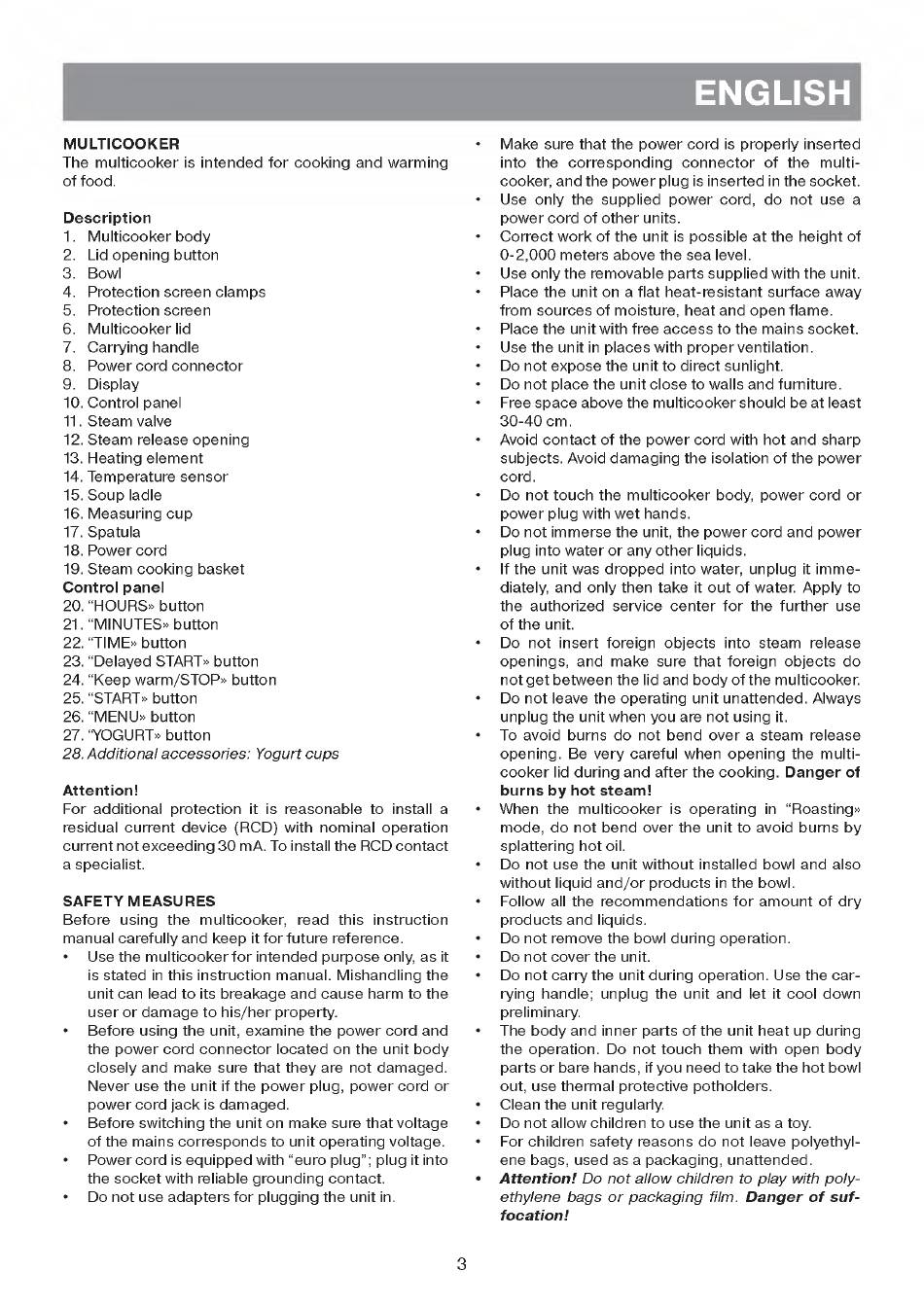 ENGLISH

MULTICOOKER
The multicooker is intended for cooking and warming of food.

Description
1. Multicooker body
2. Lid opening button
3. Bowl
4. Protection screen clamps
5. Protection screen
6. Multicooker lid
7. Carrying handle
8. Power cord connector
9. Display
10. Control panel
11. Steam valve
12. Steam release opening
13. Heating element
14. Temperature sensor
15. Soup ladle
16. Measuring cup
17. Spatula
18. Power cord
19. Steam cooking basket
Control panel
20. "HOURS» button
21. "MINUTES» button
22. "TIME» button
23. "Delayed START» button
24. "Keep warm/STOP» button
25. "START» button
26. "MENU» button
27. "YOGURT» button
28. Additional accessories: Yogurt cups

Attention!
For additional protection it is reasonable to install a residual current device (RCD) with nominal operation current not exceeding 30 mA. To install the RCD contact a specialist.

SAFETY MEASURES
Before using the multicooker, read this instruction manual carefully and keep it for future reference.
• Use the multicooker for intended purpose only, as it is stated in this instruction manual. Mishandling the unit can lead to its breakage and cause harm to the user or damage to his/her property.
• Before using the unit, examine the power cord and the power cord connector located on the unit body closely and make sure that they are not damaged. Never use the unit if the power plug, power cord or power cord jack is damaged.
• Before switching the unit on make sure that voltage of the mains corresponds to unit operating voltage.
• Power cord is equipped with "euro plug"; plug it into the socket with reliable grounding contact.
• Do not use adapters for plugging the unit in.
• Make sure that the power cord is properly inserted into the corresponding connector of the multicooker, and the power plug is inserted in the socket.
• Use only the supplied power cord, do not use a power cord of other units.
• Correct work of the unit is possible at the height of 0-2,000 meters above the sea level.
• Use only the removable parts supplied with the unit.
• Place the unit on a flat heat-resistant surface away from sources of moisture, heat and open flame.
• Place the unit with free access to the mains socket.
• Use the unit in places with proper ventilation.
• Do not expose the unit to direct sunlight.
• Do not place the unit close to walls and furniture.
• Free space above the multicooker should be at least 30-40 cm.
• Avoid contact of the power cord with hot and sharp subjects. Avoid damaging the isolation of the power cord.
• Do not touch the multicooker body, power cord or power plug with wet hands.
• Do not immerse the unit, the power cord and power plug into water or any other liquids.
• If the unit was dropped into water, unplug it immediately, and only then take it out of water. Apply to the authorized service center for the further use of the unit.
• Do not insert foreign objects into steam release openings, and make sure that foreign objects do not get between the lid and body of the multicooker.
• Do not leave the operating unit unattended. Always unplug the unit when you are not using it.
• To avoid burns do not bend over a steam release opening. Be very careful when opening the multicooker lid during and after the cooking. Danger of burns by hot steam!
• When the multicooker is operating in "Roasting» mode, do not bend over the unit to avoid burns by splattering hot oil.
• Do not use the unit without installed bowl and also without liquid and/or products in the bowl.
• Follow all the recommendations for amount of dry products and liquids.
• Do not remove the bowl during operation.
• Do not cover the unit.
• Do not carry the unit during operation. Use the carrying handle; unplug the unit and let it cool down preliminary.
• The body and inner parts of the unit heat up during the operation. Do not touch them with open body parts or bare hands, if you need to take the hot bowl out, use thermal protective potholders.
• Clean the unit regularly.
• Do not allow children to use the unit as a toy.
• For children safety reasons do not leave polyethylene bags, used as a packaging, unattended.
• Attention! Do not allow children to play with polyethylene bags or packaging film. Danger of suffocation!

3